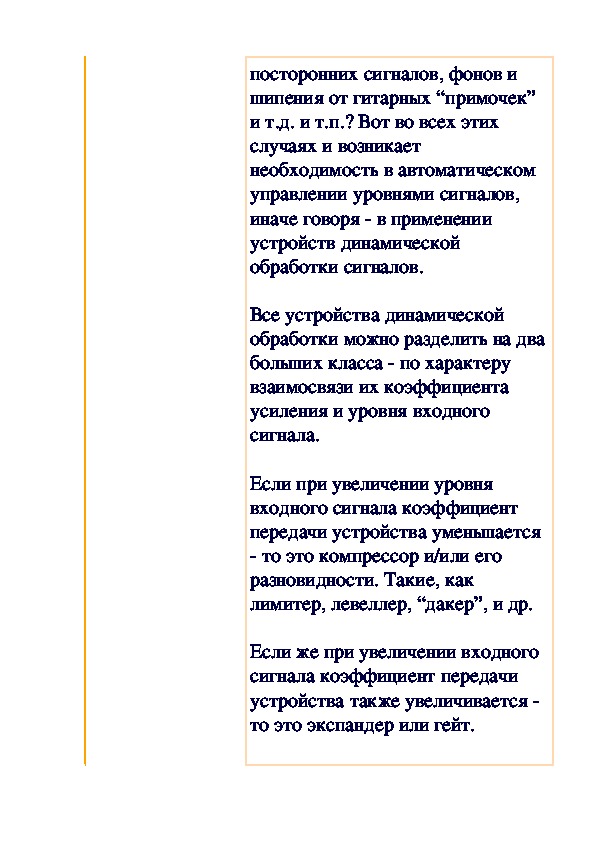 посторонних сигналов, фонов и шипения от гитарных “примочек” и т.д. и т.п.? Вот во всех этих случаях и возникает необходимость в автоматическом управлении уровнями сигналов, иначе говоря - в применении устройств динамической обработки сигналов.

Все устройства динамической обработки можно разделить на два больших класса - по характеру взаимосвязи их коэффициента усиления и уровня входного сигнала.

Если при увеличении уровня входного сигнала коэффициент передачи устройства уменьшается - то это компрессор и/или его разновидности. Такие, как лимитер, левеллер, “дакер”, и др.

Если же при увеличении входного сигнала коэффициент передачи устройства также увеличивается - то это экспандер или гейт.